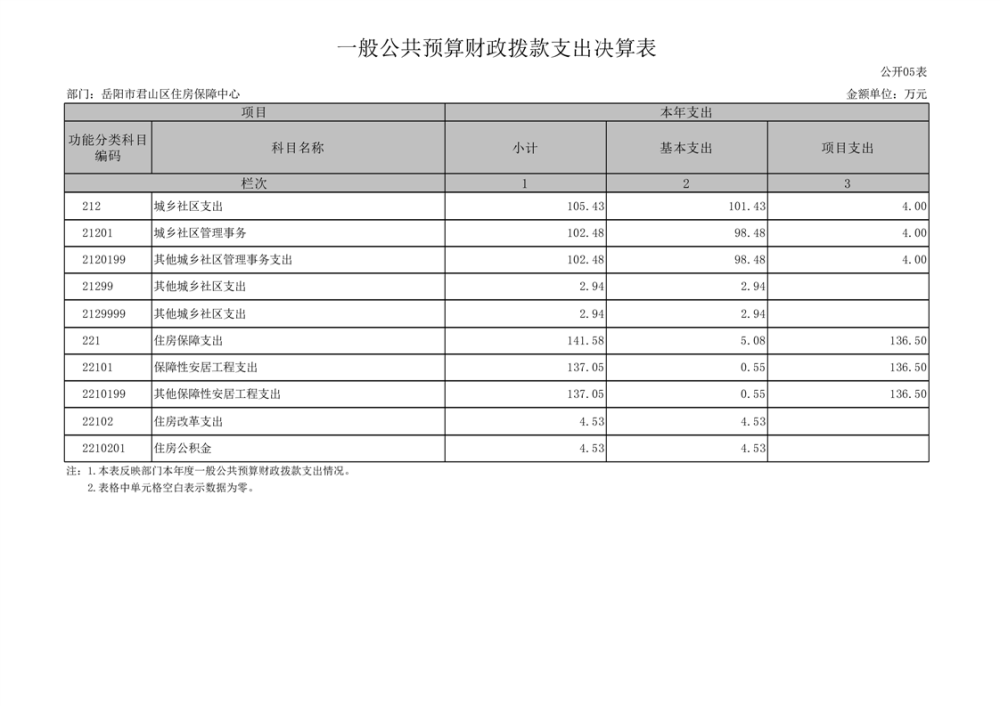 一般公共预算财政拨款支出决算表

公开05表

部门：岳阳市君山区住房保障中心

金额单位：万元

| 项目 | | 本年支出 | | |
|---|---|---|---|---|
| 功能分类科目编码 | 科目名称 | 小计 | 基本支出 | 项目支出 |
| 栏次 | | 1 | 2 | 3 |
| 212 | 城乡社区支出 | 105.43 | 101.43 | 4.00 |
| 21201 | 城乡社区管理事务 | 102.48 | 98.48 | 4.00 |
| 2120199 | 其他城乡社区管理事务支出 | 102.48 | 98.48 | 4.00 |
| 21299 | 其他城乡社区支出 | 2.94 | 2.94 | |
| 2129999 | 其他城乡社区支出 | 2.94 | 2.94 | |
| 221 | 住房保障支出 | 141.58 | 5.08 | 136.50 |
| 22101 | 保障性安居工程支出 | 137.05 | 0.55 | 136.50 |
| 2210199 | 其他保障性安居工程支出 | 137.05 | 0.55 | 136.50 |
| 22102 | 住房改革支出 | 4.53 | 4.53 | |
| 2210201 | 住房公积金 | 4.53 | 4.53 | |

注：1.本表反映部门本年度一般公共预算财政拨款支出情况。
2.表格中单元格空白表示数据为零。